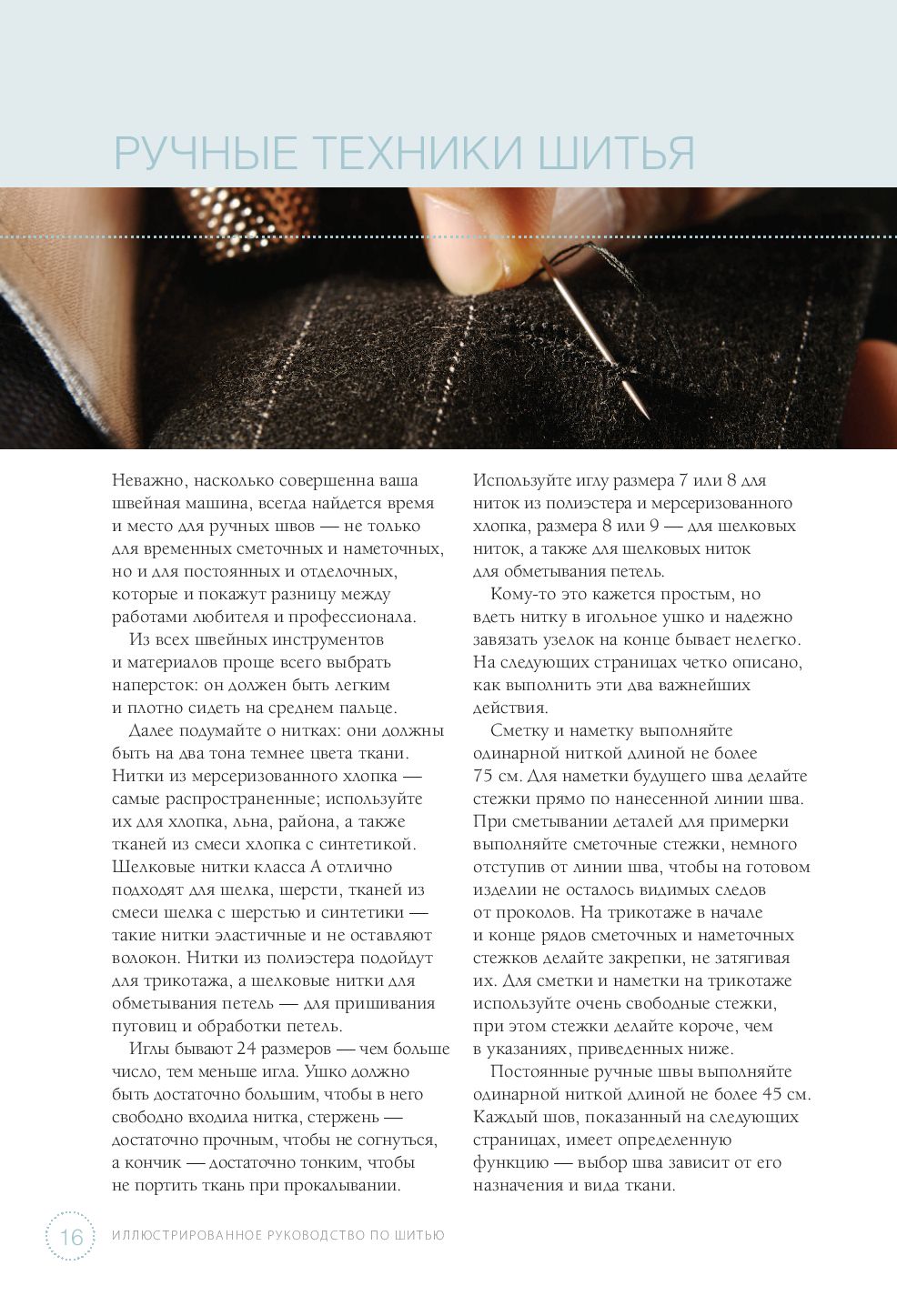 РУЧНЫЕ ТЕХНИКИ ШИТЬЯ

Неважно, насколько совершенна ваша швейная машина, всегда найдется время и место для ручных швов — не только для временных сметочных и наметочных, но и для постоянных и отделочных, которые и покажут разницу между работами любителя и профессионала.

Из всех швейных инструментов и материалов проще всего выбрать наперсток: он должен быть легким и плотно сидеть на среднем пальце.

Далее подумайте о нитках: они должны быть на два тона темнее цвета ткани. Нитки из мерсеризованного хлопка — самые распространенные; используйте их для хлопка, льна, района, а также тканей из смеси хлопка с синтетикой. Шелковые нитки класса А отлично подходят для шелка, шерсти, тканей из смеси шелка с шерстью и синтетики — такие нитки эластичные и не оставляют волокон. Нитки из полиэстера подойдут для трикотажа, а шелковые нитки для обметывания петель — для пришивания пуговиц и обработки петель.

Иглы бывают 24 размеров — чем больше число, тем меньше игла. Ушко должно быть достаточно большим, чтобы в него свободно входила нитка, стержень — достаточно прочным, чтобы не согнуться, а кончик — достаточно тонким, чтобы не портить ткань при прокалывании.

Используйте иглу размера 7 или 8 для ниток из полиэстера и мерсеризованного хлопка, размера 8 или 9 — для шелковых ниток, а также для шелковых ниток для обметывания петель.

Кому-то это кажется простым, но вдеть нитку в игольное ушко и надежно завязать узелок на конце бывает нелегко. На следующих страницах четко описано, как выполнить эти два важнейших действия.

Сметку и наметку выполняйте одинарной ниткой длиной не более 75 см. Для наметки будущего шва делайте стежки прямо по нанесенной линии шва. При сметывании деталей для примерки выполняйте сметочные стежки, немного отступив от линии шва, чтобы на готовом изделии не осталось видимых следов от проколов. На трикотаже в начале и конце рядов сметочных и наметочных стежков делайте закрепки, не затягивая их. Для сметки и наметки на трикотаже используйте очень свободные стежки, при этом стежки делайте короче, чем в указаниях, приведенных ниже.

Постоянные ручные швы выполняйте одинарной ниткой длиной не более 45 см. Каждый шов, показанный на следующих страницах, имеет определенную функцию — выбор шва зависит от его назначения и вида ткани.

16 ИЛЛЮСТРИРОВАННОЕ РУКОВОДСТВО ПО ШИТЬЮ